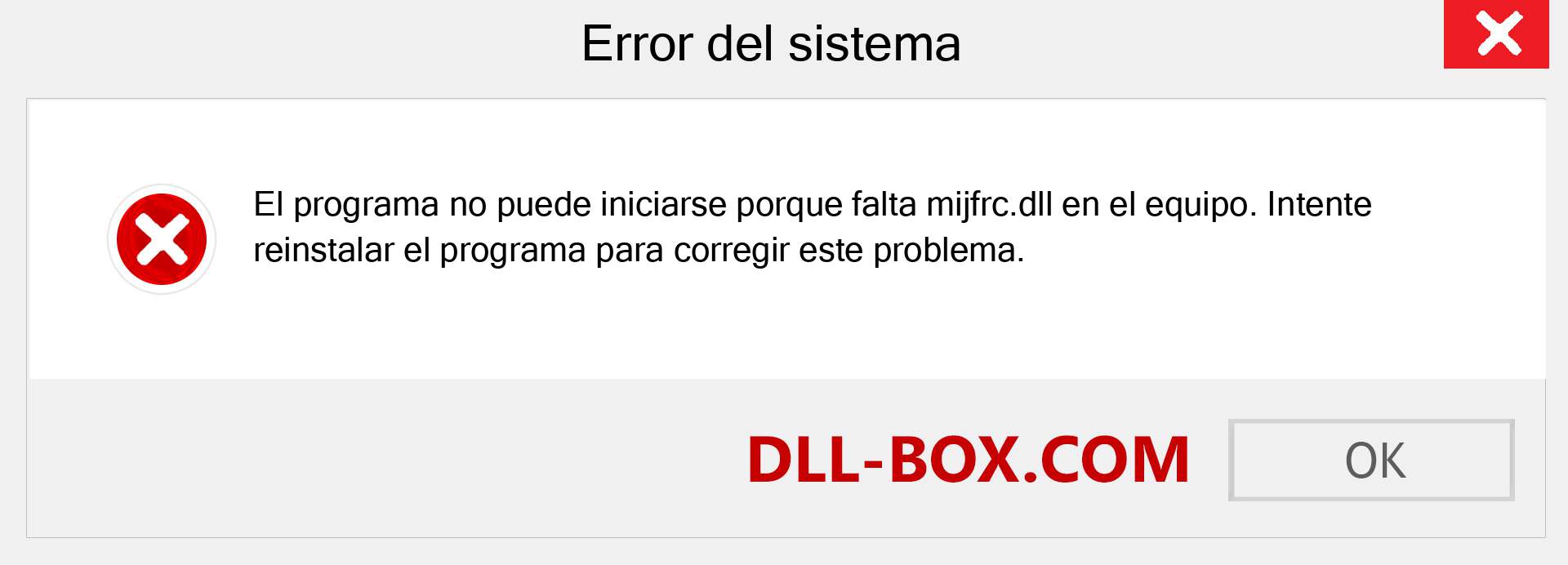 Error del sistema

El programa no puede iniciarse porque falta mijfrc.dll en el equipo. Intente reinstalar el programa para corregir este problema.

DLL-BOX.COM

OK